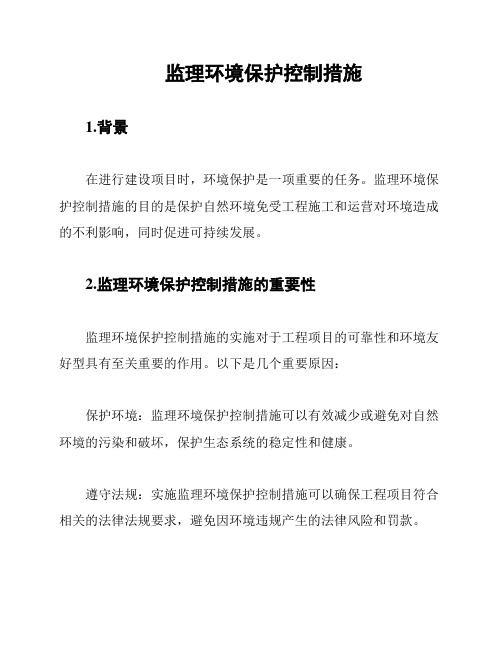 监理环境保护控制措施

1.背景

在进行建设项目时，环境保护是一项重要的任务。监理环境保护控制措施的目的是保护自然环境免受工程施工和运营对环境造成的不利影响，同时促进可持续发展。

2.监理环境保护控制措施的重要性

监理环境保护控制措施的实施对于工程项目的可靠性和环境友好型具有至关重要的作用。以下是几个重要原因：

保护环境：监理环境保护控制措施可以有效减少或避免对自然环境的污染和破坏，保护生态系统的稳定性和健康。

遵守法规：实施监理环境保护控制措施可以确保工程项目符合相关的法律法规要求，避免因环境违规产生的法律风险和罚款。